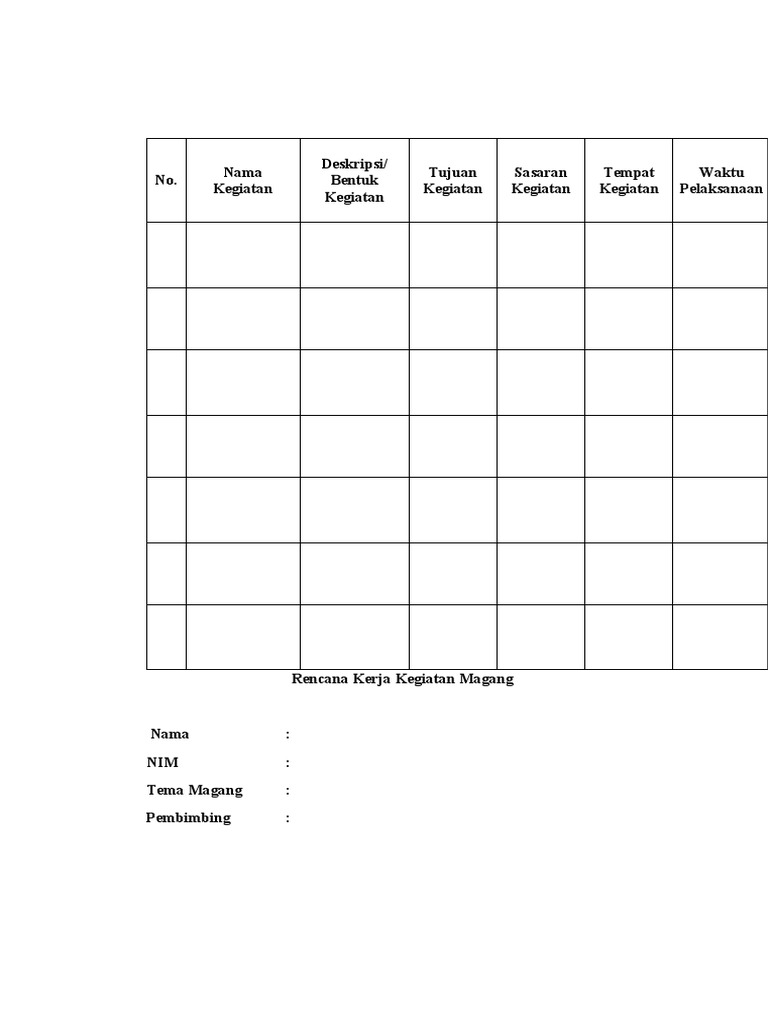 | No. | Nama Kegiatan | Deskripsi/ Bentuk Kegiatan | Tujuan Kegiatan | Sasaran Kegiatan | Tempat Kegiatan | Waktu Pelaksanaan |
|---|---|---|---|---|---|---|
| | | | | | | |
| | | | | | | |
| | | | | | | |
| | | | | | | |
| | | | | | | |
| | | | | | | |
| | | | | | | |

Rencana Kerja Kegiatan Magang

Nama :
NIM :
Tema Magang :
Pembimbing :